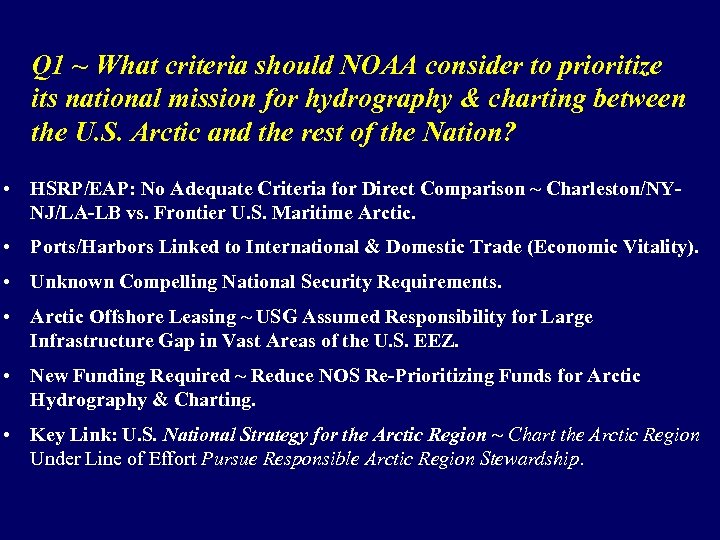 Q1 ~ What criteria should NOAA consider to prioritize its national mission for hydrography & charting between the U.S. Arctic and the rest of the Nation?

• HSRP/EAP: No Adequate Criteria for Direct Comparison ~ Charleston/NY-NJ/LA-LB vs. Frontier U.S. Maritime Arctic.

• Ports/Harbors Linked to International & Domestic Trade (Economic Vitality).

• Unknown Compelling National Security Requirements.

• Arctic Offshore Leasing ~ USG Assumed Responsibility for Large Infrastructure Gap in Vast Areas of the U.S. EEZ.

• New Funding Required ~ Reduce NOS Re-Prioritizing Funds for Arctic Hydrography & Charting.

• Key Link: U.S. National Strategy for the Arctic Region ~ Chart the Arctic Region Under Line of Effort Pursue Responsible Arctic Region Stewardship.